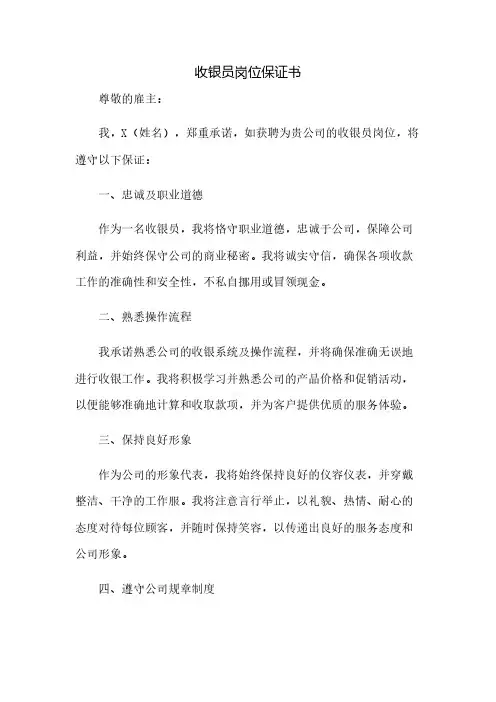 收银员岗位保证书

尊敬的雇主：

我，X（姓名），郑重承诺，如获聘为贵公司的收银员岗位，将遵守以下保证：

一、忠诚及职业道德

作为一名收银员，我将恪守职业道德，忠诚于公司，保障公司利益，并始终保守公司的商业秘密。我将诚实守信，确保各项收款工作的准确性和安全性，不私自挪用或冒领现金。

二、熟悉操作流程

我承诺熟悉公司的收银系统及操作流程，并将确保准确无误地进行收银工作。我将积极学习并熟悉公司的产品价格和促销活动，以便能够准确地计算和收取款项，并为客户提供优质的服务体验。

三、保持良好形象

作为公司的形象代表，我将始终保持良好的仪容仪表，并穿戴整洁、干净的工作服。我将注意言行举止，以礼貌、热情、耐心的态度对待每位顾客，并随时保持笑容，以传递出良好的服务态度和公司形象。

四、遵守公司规章制度